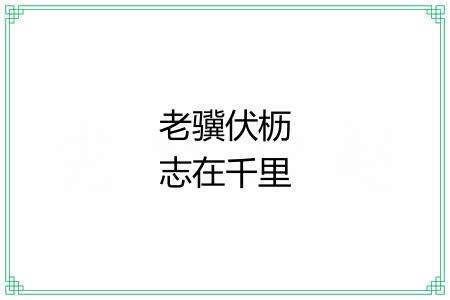 老骥伏枥
志在千里